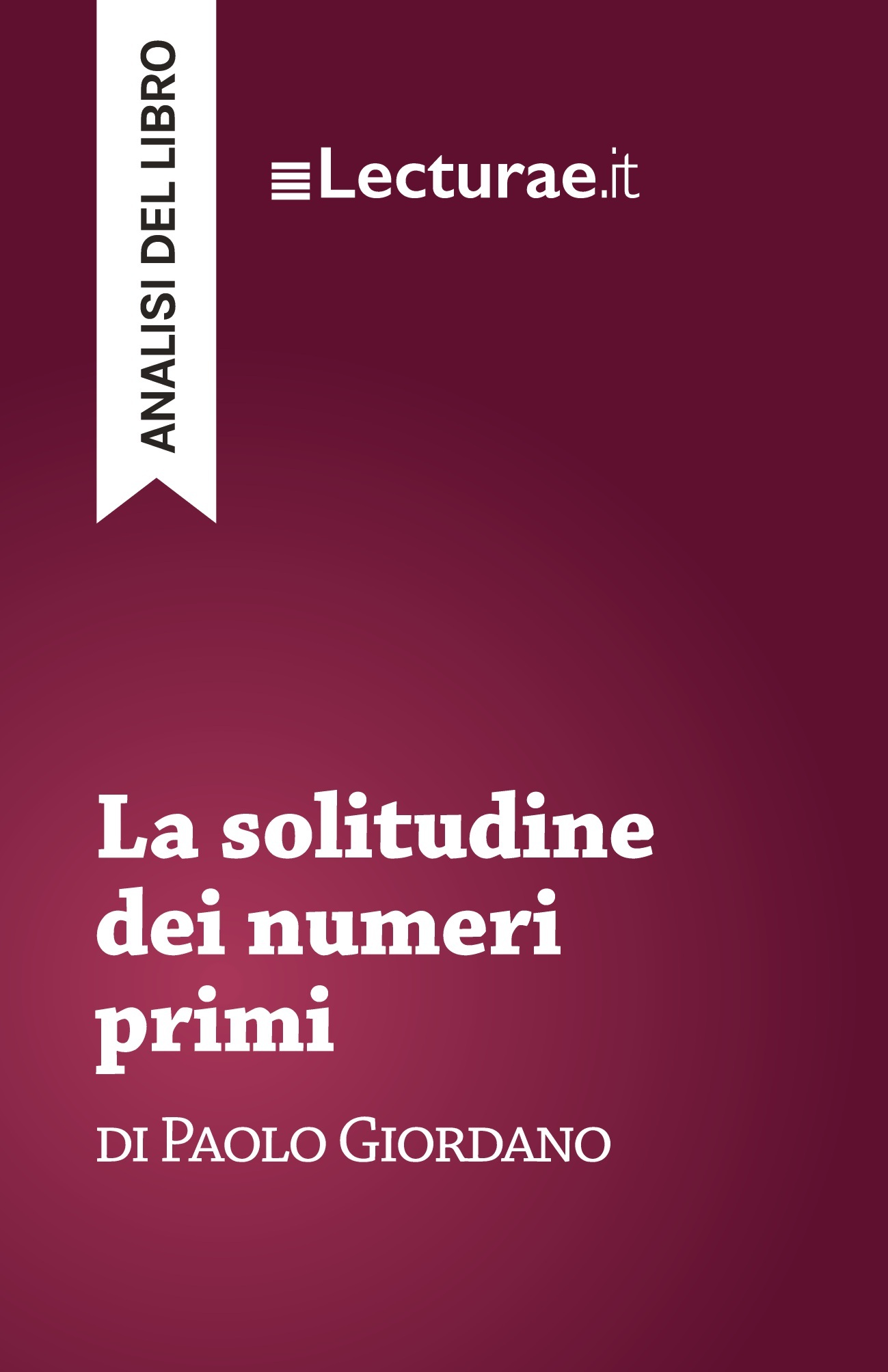 ANALISI DEL LIBRO

Lecturae.it

La solitudine dei numeri primi

di Paolo Giordano